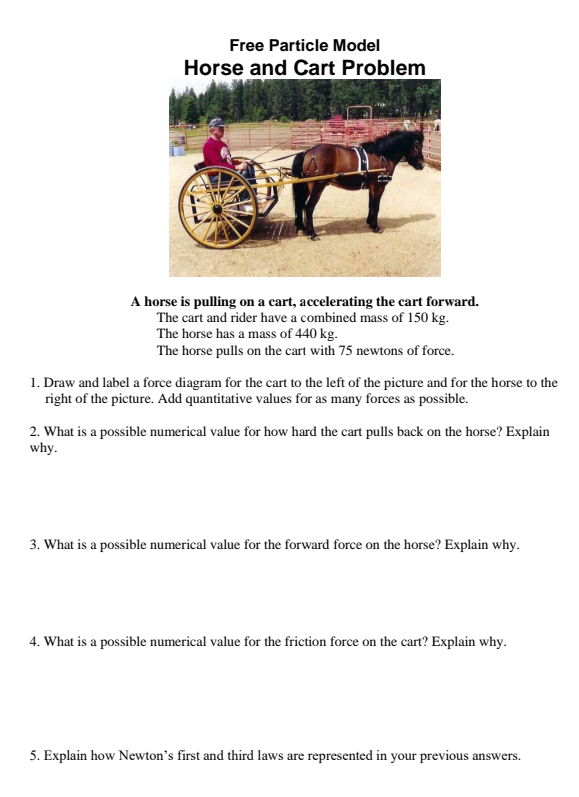 Free Particle Model
Horse and Cart Problem

A horse is pulling on a cart, accelerating the cart forward.
The cart and rider have a combined mass of 150 kg.
The horse has a mass of 440 kg.
The horse pulls on the cart with 75 newtons of force.

1. Draw and label a force diagram for the cart to the left of the picture and for the horse to the right of the picture. Add quantitative values for as many forces as possible.

2. What is a possible numerical value for how hard the cart pulls back on the horse? Explain why.

3. What is a possible numerical value for the forward force on the horse? Explain why.

4. What is a possible numerical value for the friction force on the cart? Explain why.

5. Explain how Newton's first and third laws are represented in your previous answers.